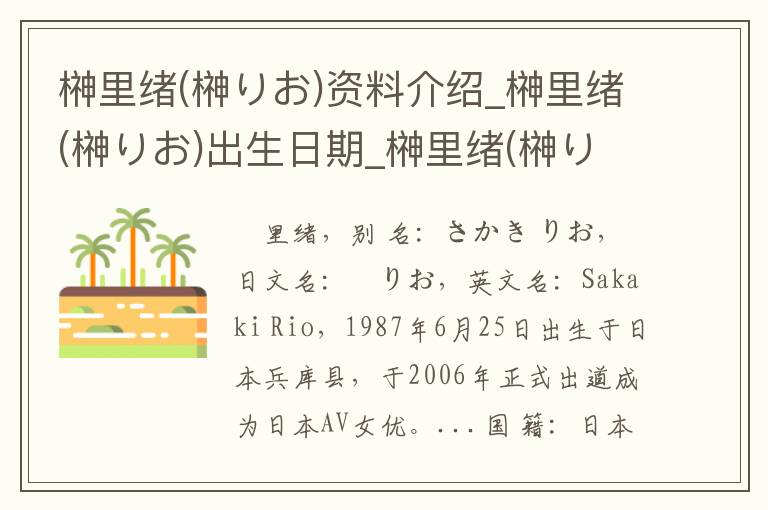 榊里绪(榊りお)资料介绍_榊里绪(榊りお)出生日期_榊里绪(榊り

里绪，别名：さかき りお，日文名：　りお，英文名：Sakaki Rio，1987年6月25日出生于日本兵库县，于2006年正式出道成为日本AV女优。...国籍：日本